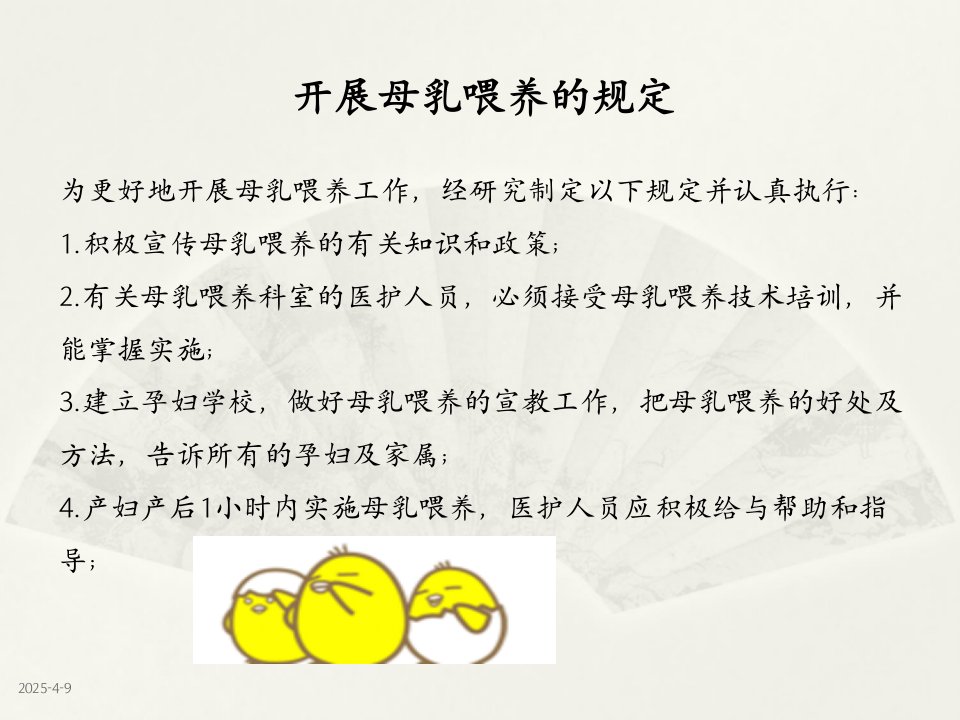 开展母乳喂养的规定

为更好地开展母乳喂养工作，经研究制定以下规定并认真执行：

1.积极宣传母乳喂养的有关知识和政策；

2.有关母乳喂养科室的医护人员，必须接受母乳喂养技术培训，并能掌握实施；

3.建立孕妇学校，做好母乳喂养的宣教工作，把母乳喂养的好处及方法，告诉所有的孕妇及家属；

4.产妇产后1小时内实施母乳喂养，医护人员应积极给与帮助和指导；

2025-4-9